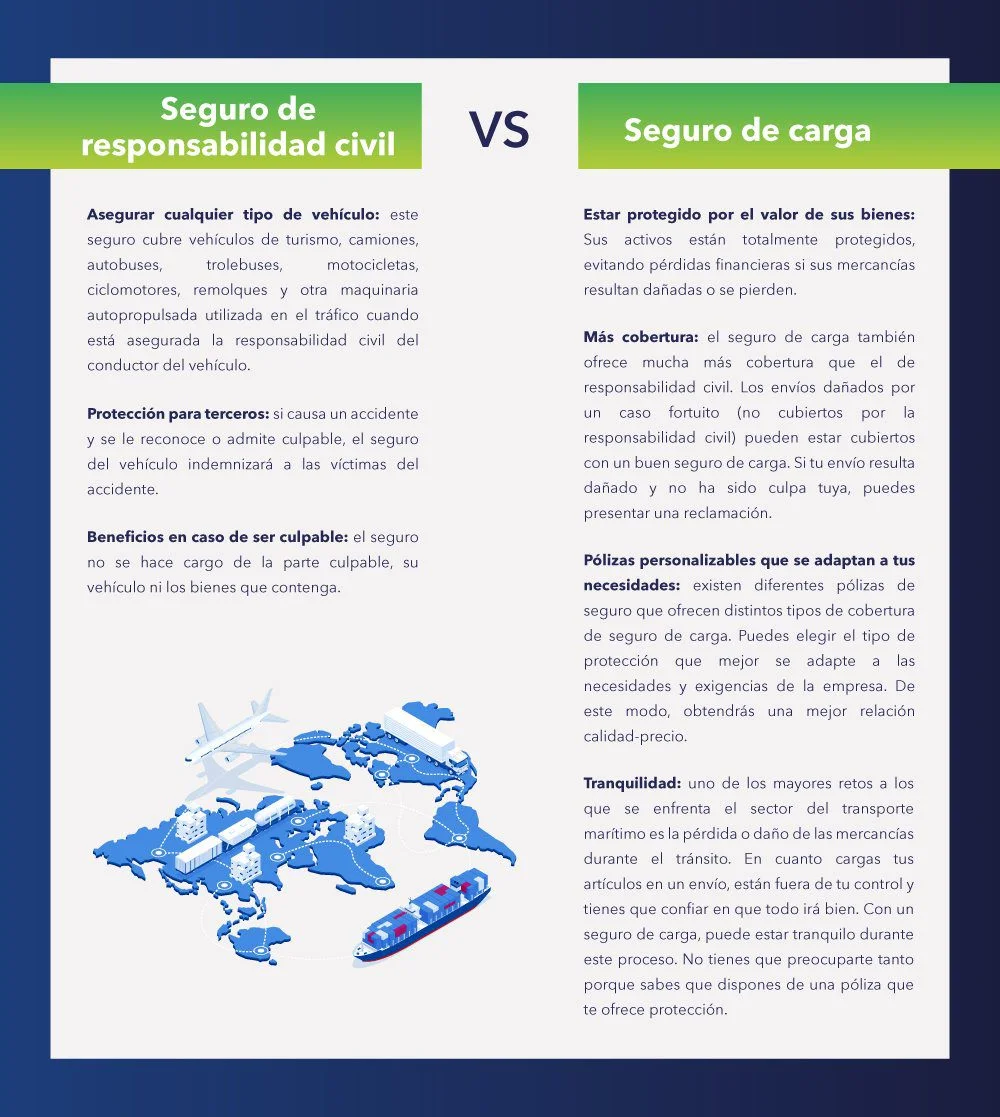 Seguro de responsabilidad civil

VS

Seguro de carga

**Asegurar cualquier tipo de vehículo:** este seguro cubre vehículos de turismo, camiones, autobuses, trolebuses, motocicletas, ciclomotores, remolques y otra maquinaria autopropulsada utilizada en el tráfico cuando está asegurada la responsabilidad civil del conductor del vehículo.

**Protección para terceros:** si causa un accidente y se le reconoce o admite culpable, el seguro del vehículo indemnizará a las víctimas del accidente.

**Beneficios en caso de ser culpable:** el seguro no se hace cargo de la parte culpable, su vehículo ni los bienes que contenga.

**Estar protegido por el valor de sus bienes:** Sus activos están totalmente protegidos, evitando pérdidas financieras si sus mercancías resultan dañadas o se pierden.

**Más cobertura:** el seguro de carga también ofrece mucha más cobertura que el de responsabilidad civil. Los envíos dañados por un caso fortuito (no cubiertos por la responsabilidad civil) pueden estar cubiertos con un buen seguro de carga. Si tu envío resulta dañado y no ha sido culpa tuya, puedes presentar una reclamación.

**Pólizas personalizables que se adaptan a tus necesidades:** existen diferentes pólizas de seguro que ofrecen distintos tipos de cobertura de seguro de carga. Puedes elegir el tipo de protección que mejor se adapte a las necesidades y exigencias de la empresa. De este modo, obtendrás una mejor relación calidad-precio.

**Tranquilidad:** uno de los mayores retos a los que se enfrenta el sector del transporte marítimo es la pérdida o daño de las mercancías durante el tránsito. En cuanto cargas tus artículos en un envío, están fuera de tu control y tienes que confiar en que todo irá bien. Con un seguro de carga, puede estar tranquilo durante este proceso. No tienes que preocuparte tanto porque sabes que dispones de una póliza que te ofrece protección.